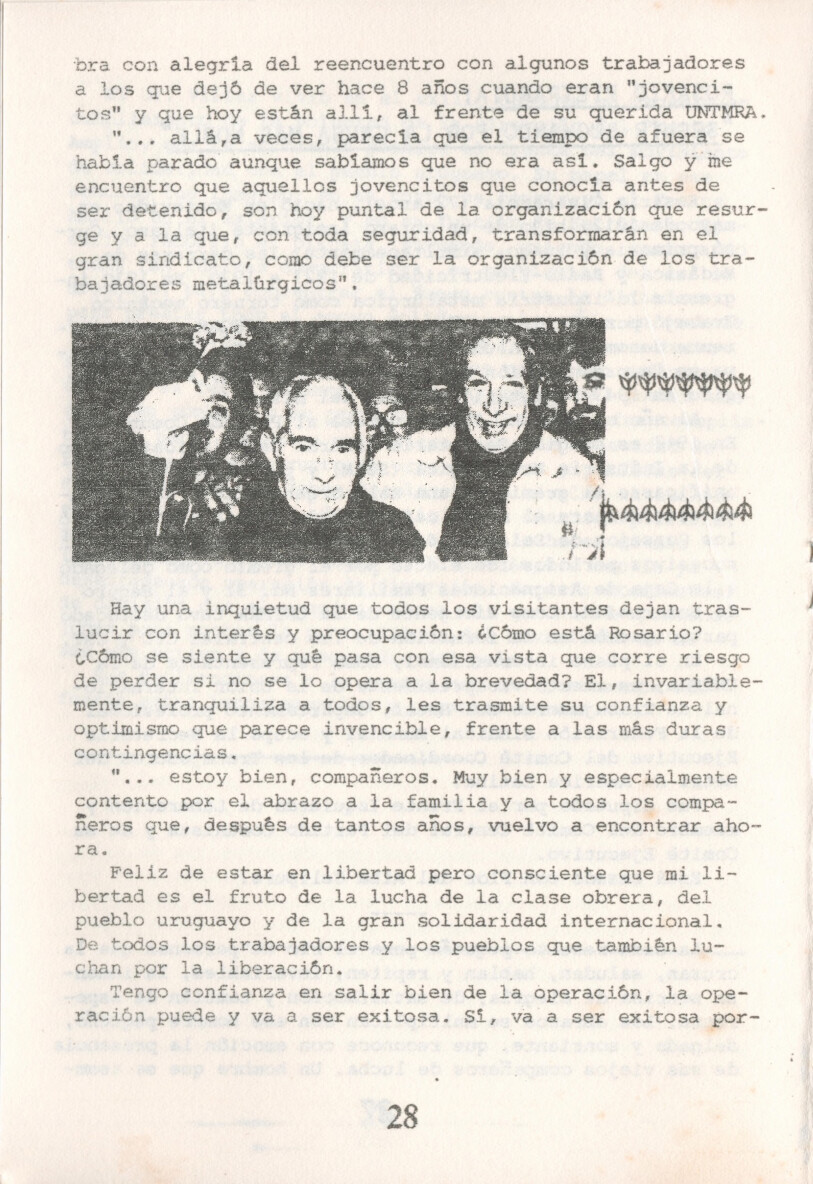 bra con alegría del reencuentro con algunos trabajadores a los que dejó de ver hace 8 años cuando eran "jovencitos" y que hoy están allí, al frente de su querida UNTMRA.

"... allá,a veces, parecía que el tiempo de afuera se había parado aunque sabíamos que no era así. Salgo y me encuentro que aquellos jovencitos que conocía antes de ser detenido, son hoy puntal de la organización que resurge y a la que, con toda seguridad, transformarán en el gran sindicato, como debe ser la organización de los trabajadores metalúrgicos".

Hay una inquietud que todos los visitantes dejan traslucir con interés y preocupación: ¿Cómo está Rosario? ¿Cómo se siente y qué pasa con esa vista que corre riesgo de perder si no se lo opera a la brevedad? El, invariablemente, tranquiliza a todos, les trasmite su confianza y optimismo que parece invencible, frente a las más duras contingencias.

"... estoy bien, compañeros. Muy bien y especialmente contento por el abrazo a la familia y a todos los compañeros que, después de tantos años, vuelvo a encontrar ahora.

Feliz de estar en libertad pero consciente que mi libertad es el fruto de la lucha de la clase obrera, del pueblo uruguayo y de la gran solidaridad internacional. De todos los trabajadores y los pueblos que también luchan por la liberación.

Tengo confianza en salir bien de la operación, la operación puede y va a ser exitosa. Sí, va a ser exitosa por-

28